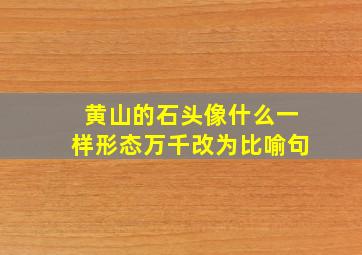 黄山的石头像什么一样形态万千改为比喻句